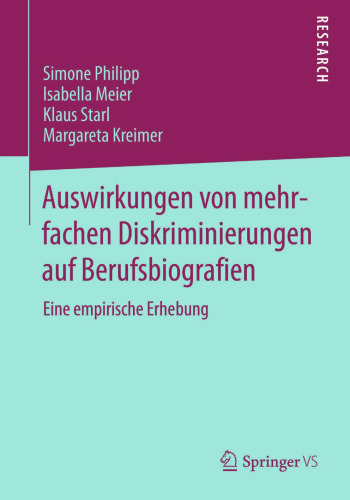 RESEARCH

Simone Philipp
Isabella Meier
Klaus Starl
Margareta Kreimer

Auswirkungen von mehrfachen Diskriminierungen auf Berufsbiografien

Eine empirische Erhebung

Springer VS